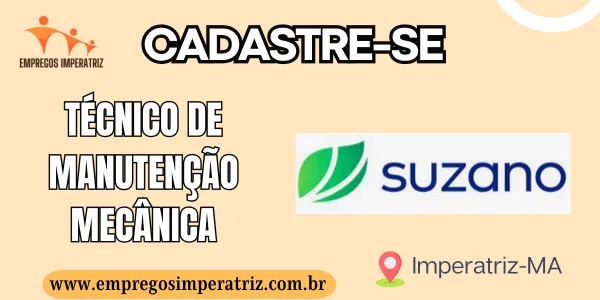 EMPREGOS IMPERATRIZ

CADASTRE-SE

TÉCNICO DE MANUTENÇÃO MECÂNICA

suzano

Imperatriz-MA

www.empregosimperatriz.com.br